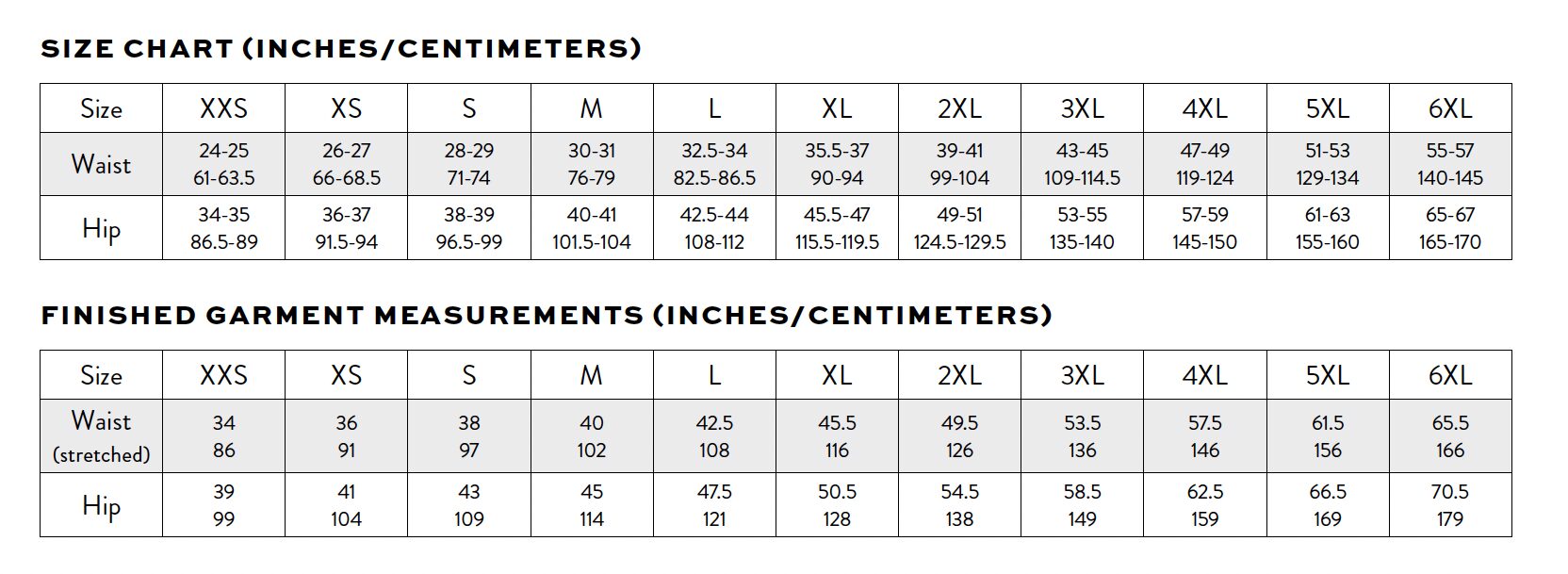 SIZE CHART (INCHES/CENTIMETERS)

| Size | XXS | XS | S | M | L | XL | 2XL | 3XL | 4XL | 5XL | 6XL |
|---|---|---|---|---|---|---|---|---|---|---|---|
| Waist | 24-25 61-63.5 | 26-27 66-68.5 | 28-29 71-74 | 30-31 76-79 | 32.5-34 82.5-86.5 | 35.5-37 90-94 | 39-41 99-104 | 43-45 109-114.5 | 47-49 119-124 | 51-53 129-134 | 55-57 140-145 |
| Hip | 34-35 86.5-89 | 36-37 91.5-94 | 38-39 96.5-99 | 40-41 101.5-104 | 42.5-44 108-112 | 45.5-47 115.5-119.5 | 49-51 124.5-129.5 | 53-55 135-140 | 57-59 145-150 | 61-63 155-160 | 65-67 165-170 |

FINISHED GARMENT MEASUREMENTS (INCHES/CENTIMETERS)

| Size | XXS | XS | S | M | L | XL | 2XL | 3XL | 4XL | 5XL | 6XL |
|---|---|---|---|---|---|---|---|---|---|---|---|
| Waist (stretched) | 34 86 | 36 91 | 38 97 | 40 102 | 42.5 108 | 45.5 116 | 49.5 126 | 53.5 136 | 57.5 146 | 61.5 156 | 65.5 166 |
| Hip | 39 99 | 41 104 | 43 109 | 45 114 | 47.5 121 | 50.5 128 | 54.5 138 | 58.5 149 | 62.5 159 | 66.5 169 | 70.5 179 |